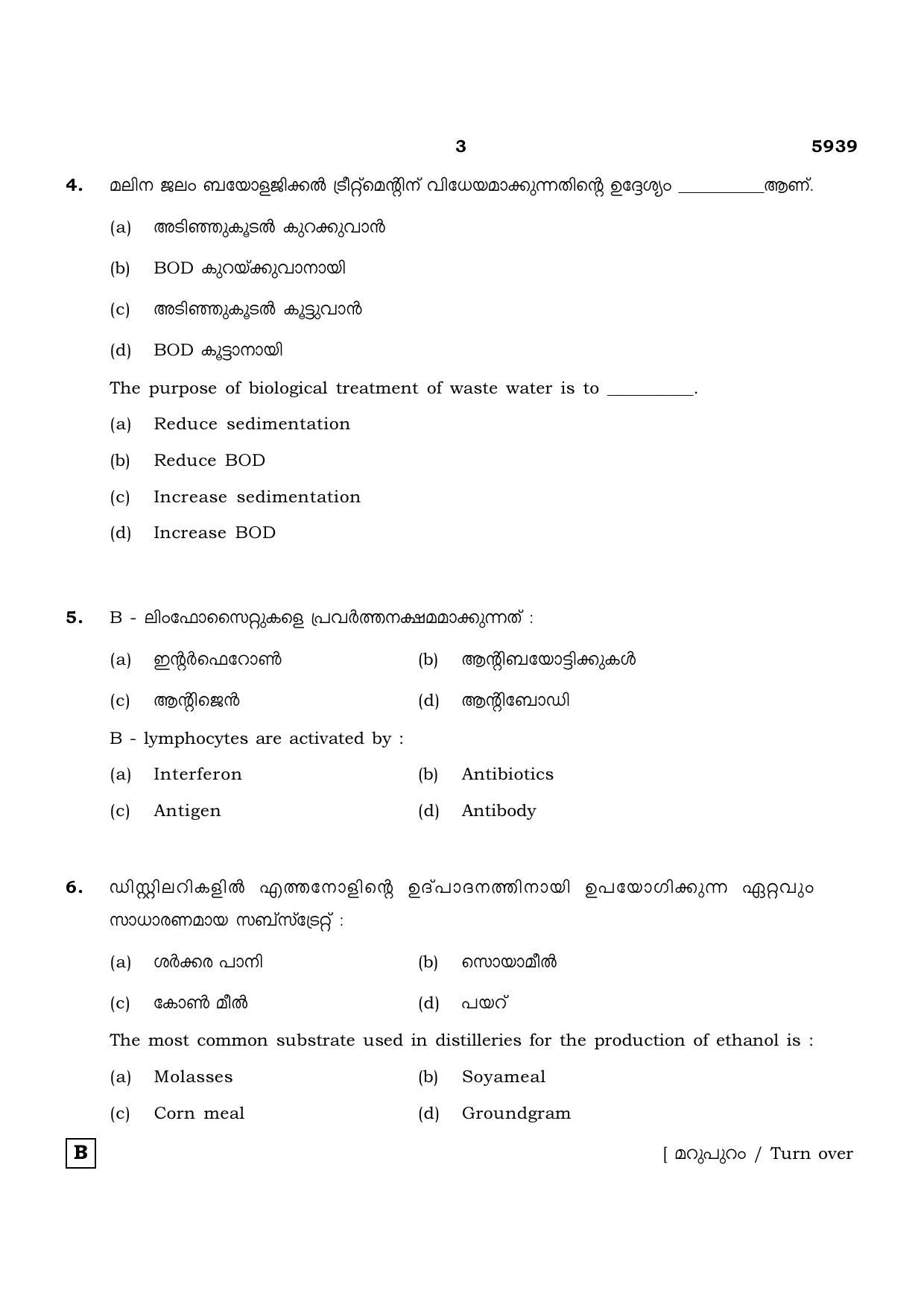 3 5939

4. മലിന ജലം ബയോളജിക്കൽ ട്രീറ്റ്മെന്റിന് വിധേയമാക്കുന്നതിന്റെ ഉദ്ദേശ്യം ____ആണ്.

(a) അടിഞ്ഞുകൂടൽ കുറക്കുവാൻ

(b) BOD കുറയ്ക്കുവാനായി

(c) അടിഞ്ഞുകൂടൽ കൂട്ടുവാൻ

(d) BOD കൂട്ടാനായി

The purpose of biological treatment of waste water is to ____.

(a) Reduce sedimentation

(b) Reduce BOD

(c) Increase sedimentation

(d) Increase BOD

5. B - ലിംഫോസൈറ്റുകളെ പ്രവർത്തനക്ഷമമാക്കുന്നത് :

(a) ഇന്റർഫെറോൺ (b) ആന്റിബയോട്ടിക്കുകൾ

(c) ആന്റിജെൻ (d) ആന്റിബോഡി

B - lymphocytes are activated by :

(a) Interferon (b) Antibiotics

(c) Antigen (d) Antibody

6. ഡിസ്റ്റിലറികളിൽ എത്തനോളിന്റെ ഉദ്പാദനത്തിനായി ഉപയോഗിക്കുന്ന ഏറ്റവും സാധാരണമായ സബ്സ്ട്രേറ്റ് :

(a) ശർക്കര പാനി (b) സൊയാമീൽ

(c) കോൺ മീൽ (d) പയറ്

The most common substrate used in distilleries for the production of ethanol is :

(a) Molasses (b) Soyameal

(c) Corn meal (d) Groundgram

B

[ മറുപുറം / Turn over